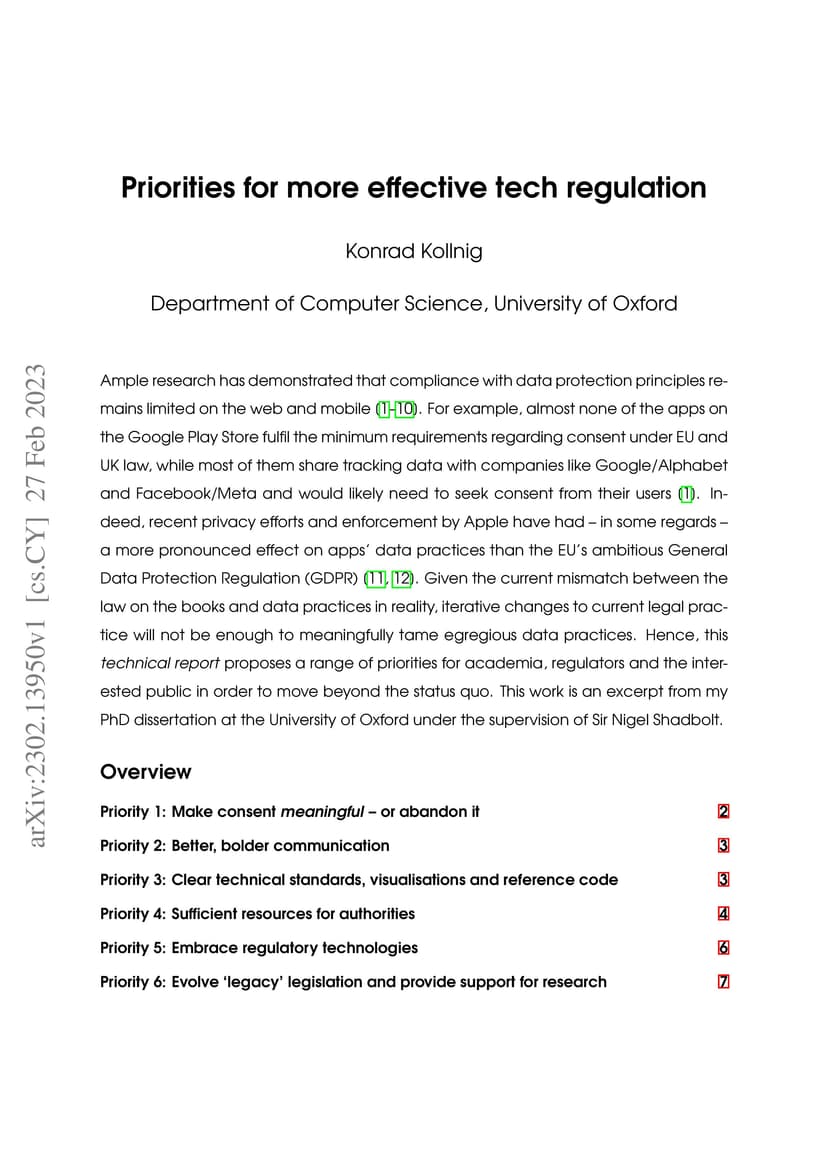 arXiv:2302.13950v1 [cs.CY] 27 Feb 2023

Priorities for more effective tech regulation

Konrad Kollnig

Department of Computer Science, University of Oxford

Ample research has demonstrated that compliance with data protection principles remains limited on the web and mobile (1–10). For example, almost none of the apps on the Google Play Store fulfil the minimum requirements regarding consent under EU and UK law, while most of them share tracking data with companies like Google/Alphabet and Facebook/Meta and would likely need to seek consent from their users (1). Indeed, recent privacy efforts and enforcement by Apple have had – in some regards – a more pronounced effect on apps' data practices than the EU's ambitious General Data Protection Regulation (GDPR) (11, 12). Given the current mismatch between the law on the books and data practices in reality, iterative changes to current legal practice will not be enough to meaningfully tame egregious data practices. Hence, this technical report proposes a range of priorities for academia, regulators and the interested public in order to move beyond the status quo. This work is an excerpt from my PhD dissertation at the University of Oxford under the supervision of Sir Nigel Shadbolt.

Overview

Priority 1: Make consent meaningful – or abandon it 2
Priority 2: Better, bolder communication 3
Priority 3: Clear technical standards, visualisations and reference code 3
Priority 4: Sufficient resources for authorities 4
Priority 5: Embrace regulatory technologies 6
Priority 6: Evolve 'legacy' legislation and provide support for research 7